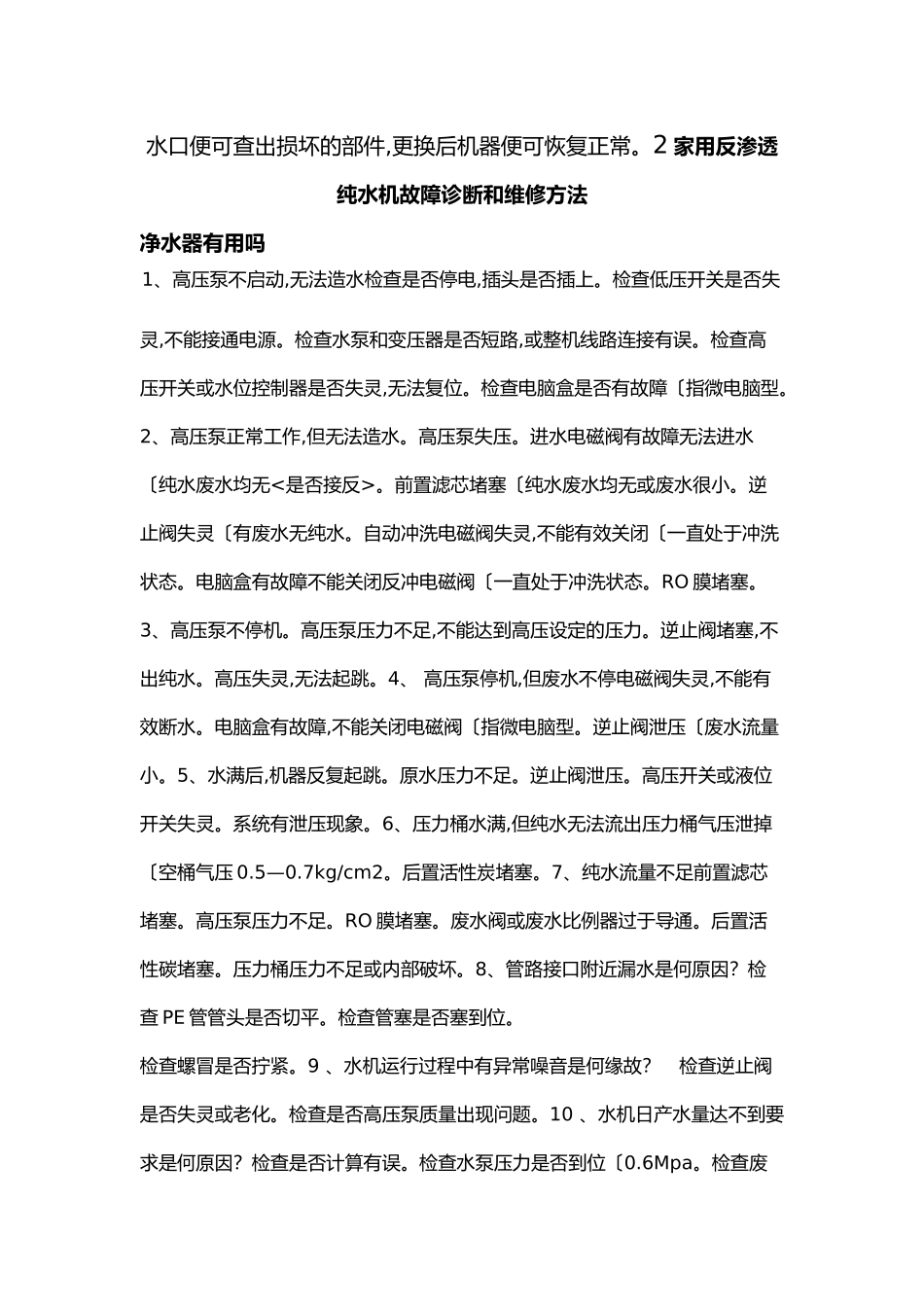 水口便可查出损坏的部件,更换后机器便可恢复正常。2 家用反渗透纯水机故障诊断和维修方法

净水器有用吗

1、高压泵不启动,无法造水检查是否停电,插头是否插上。检查低压开关是否失灵,不能接通电源。检查水泵和变压器是否短路,或整机线路连接有误。检查高压开关或水位控制器是否失灵,无法复位。检查电脑盒是否有故障〔指微电脑型。2、高压泵正常工作,但无法造水。高压泵失压。进水电磁阀有故障无法进水〔纯水废水均无<是否接反>。前置滤芯堵塞〔纯水废水均无或废水很小。逆止阀失灵〔有废水无纯水。自动冲洗电磁阀失灵,不能有效关闭〔一直处于冲洗状态。电脑盒有故障不能关闭反冲电磁阀〔一直处于冲洗状态。RO 膜堵塞。3、高压泵不停机。高压泵压力不足,不能达到高压设定的压力。逆止阀堵塞,不出纯水。高压失灵,无法起跳。4、 高压泵停机,但废水不停电磁阀失灵,不能有效断水。电脑盒有故障,不能关闭电磁阀〔指微电脑型。逆止阀泄压〔废水流量小。5、水满后,机器反复起跳。原水压力不足。逆止阀泄压。高压开关或液位开关失灵。系统有泄压现象。6、压力桶水满,但纯水无法流出压力桶气压泄掉〔空桶气压 0.5—0.7kg/cm2。后置活性炭堵塞。7、纯水流量不足前置滤芯堵塞。高压泵压力不足。RO 膜堵塞。废水阀或废水比例器过于导通。后置活性碳堵塞。压力桶压力不足或内部破坏。8、管路接口附近漏水是何原因?检查 PE 管管头是否切平。检查管塞是否塞到位。

检查螺冒是否拧紧。9 、水机运行过程中有异常噪音是何缘故? 检查逆止阀是否失灵或老化。检查是否高压泵质量出现问题。10 、水机日产水量达不到要求是何原因?检查是否计算有误。检查水泵压力是否到位〔0.6Mpa。检查废